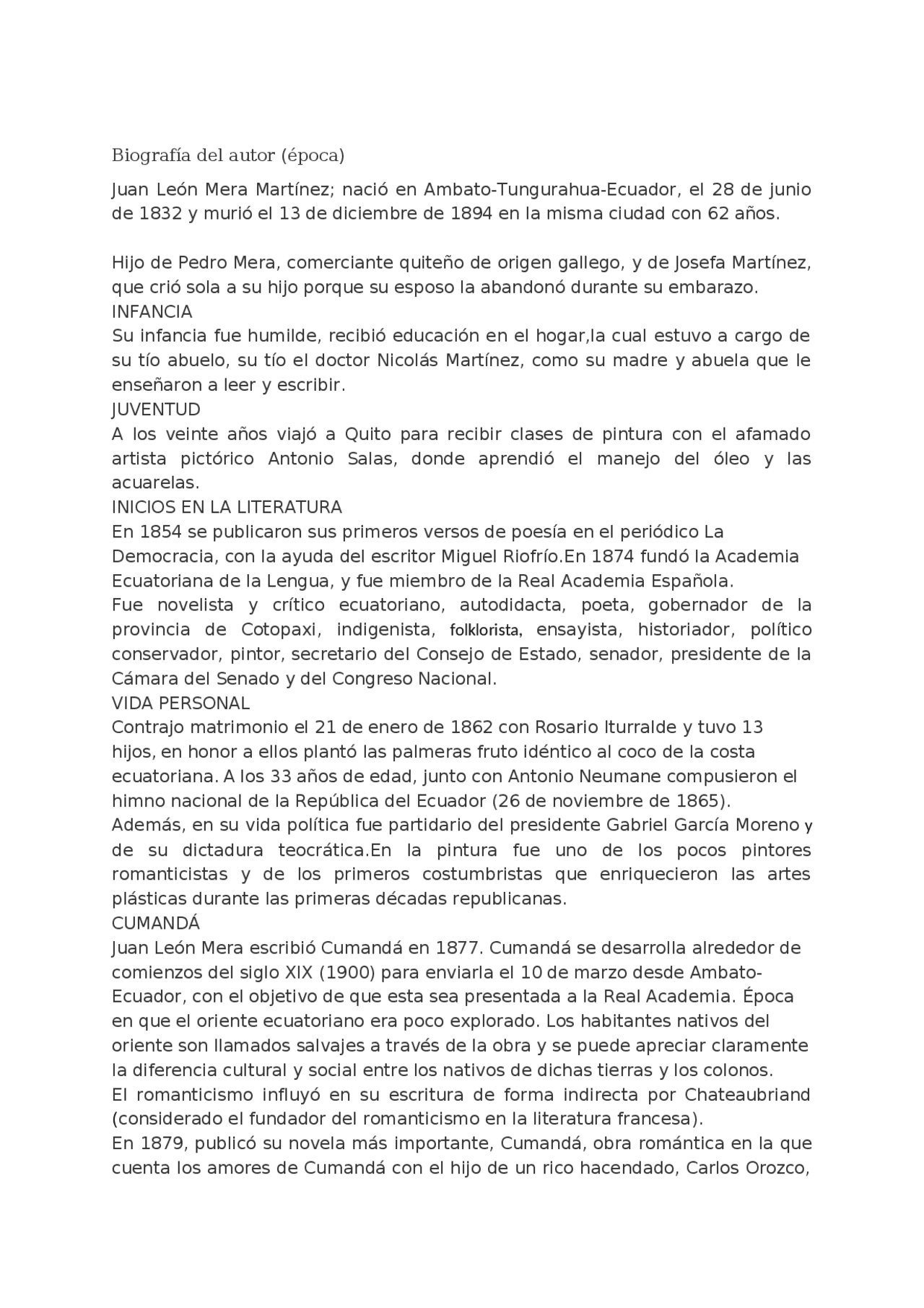 Biografía del autor (época)

Juan León Mera Martínez; nació en Ambato-Tungurahua-Ecuador, el 28 de junio de 1832 y murió el 13 de diciembre de 1894 en la misma ciudad con 62 años.

Hijo de Pedro Mera, comerciante quiteño de origen gallego, y de Josefa Martínez, que crió sola a su hijo porque su esposo la abandonó durante su embarazo.
INFANCIA
Su infancia fue humilde, recibió educación en el hogar,la cual estuvo a cargo de su tío abuelo, su tío el doctor Nicolás Martínez, como su madre y abuela que le enseñaron a leer y escribir.
JUVENTUD
A los veinte años viajó a Quito para recibir clases de pintura con el afamado artista pictórico Antonio Salas, donde aprendió el manejo del óleo y las acuarelas.
INICIOS EN LA LITERATURA
En 1854 se publicaron sus primeros versos de poesía en el periódico La Democracia, con la ayuda del escritor Miguel Riofrío.En 1874 fundó la Academia Ecuatoriana de la Lengua, y fue miembro de la Real Academia Española.
Fue novelista y crítico ecuatoriano, autodidacta, poeta, gobernador de la provincia de Cotopaxi, indigenista, folklorista, ensayista, historiador, político conservador, pintor, secretario del Consejo de Estado, senador, presidente de la Cámara del Senado y del Congreso Nacional.
VIDA PERSONAL
Contrajo matrimonio el 21 de enero de 1862 con Rosario Iturralde y tuvo 13 hijos, en honor a ellos plantó las palmeras fruto idéntico al coco de la costa ecuatoriana. A los 33 años de edad, junto con Antonio Neumane compusieron el himno nacional de la República del Ecuador (26 de noviembre de 1865).
Además, en su vida política fue partidario del presidente Gabriel García Moreno y de su dictadura teocrática.En la pintura fue uno de los pocos pintores romanticistas y de los primeros costumbristas que enriquecieron las artes plásticas durante las primeras décadas republicanas.
CUMANDÁ
Juan León Mera escribió Cumandá en 1877. Cumandá se desarrolla alrededor de comienzos del siglo XIX (1900) para enviarla el 10 de marzo desde Ambato-Ecuador, con el objetivo de que esta sea presentada a la Real Academia. Época en que el oriente ecuatoriano era poco explorado. Los habitantes nativos del oriente son llamados salvajes a través de la obra y se puede apreciar claramente la diferencia cultural y social entre los nativos de dichas tierras y los colonos.
El romanticismo influyó en su escritura de forma indirecta por Chateaubriand (considerado el fundador del romanticismo en la literatura francesa).
En 1879, publicó su novela más importante, Cumandá, obra romántica en la que cuenta los amores de Cumandá con el hijo de un rico hacendado, Carlos Orozco,